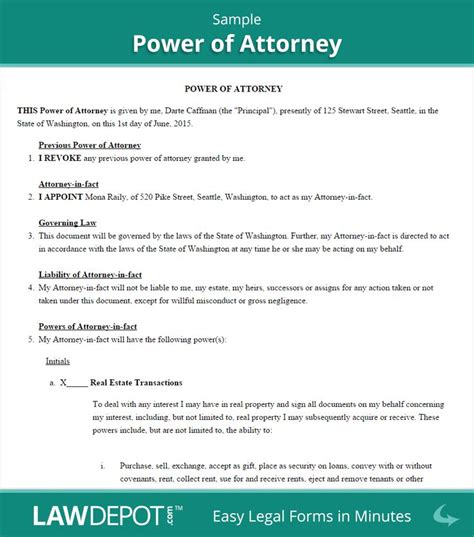 Sample
Power of Attorney

POWER OF ATTORNEY

THIS Power of Attorney is given by me, Darte Caffman (the "Principal"), presently of 125 Stewart Street, Seattle, in the State of Washington, on this 1st day of June, 2015.

Previous Power of Attorney
1. I REVOKE any previous power of attorney granted by me.

Attorney-in-fact
2. I APPOINT Mona Raily, of 520 Pike Street, Seattle, Washington, to act as my Attorney-in-fact.

Governing Law
3. This document will be governed by the laws of the State of Washington. Further, my Attorney-in-fact is directed to act in accordance with the laws of the State of Washington at any time he or she may be acting on my behalf.

Liability of Attorney-in-fact
4. My Attorney-in-fact will not be liable to me, my estate, my heirs, successors or assigns for any action taken or not taken under this document, except for willful misconduct or gross negligence.

Powers of Attorney-in-fact
5. My Attorney-in-fact will have the following power(s):

Initials

a. X____ Real Estate Transactions

To deal with any interest I may have in real property and sign all documents on my behalf concerning my interest, including, but not limited to, real property I may subsequently acquire or receive. These powers include, but are not limited to, the ability to:

i. Purchase, sell, exchange, accept as gift, place as security on loans, convey with or without covenants, rent, collect rent, sue for and receive rents, eject and remove tenants or other

LAWDEPOT.com™ Easy Legal Forms in Minutes